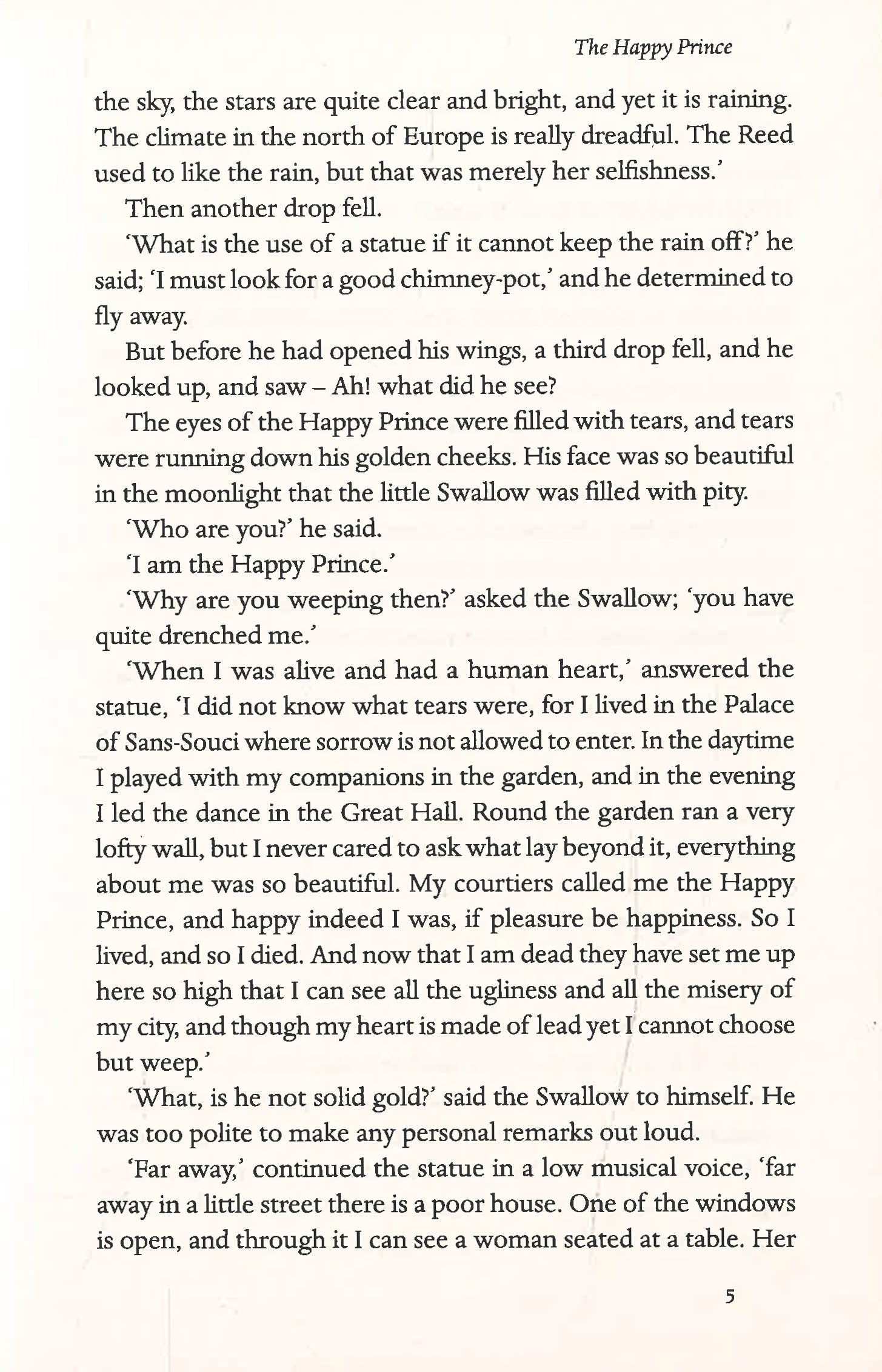 The Happy Prince

the sky, the stars are quite clear and bright, and yet it is raining. The climate in the north of Europe is really dreadful. The Reed used to like the rain, but that was merely her selfishness.'

Then another drop fell.

'What is the use of a statue if it cannot keep the rain off?' he said; 'I must look for a good chimney-pot,' and he determined to fly away.

But before he had opened his wings, a third drop fell, and he looked up, and saw – Ah! what did he see?

The eyes of the Happy Prince were filled with tears, and tears were running down his golden cheeks. His face was so beautiful in the moonlight that the little Swallow was filled with pity.

'Who are you?' he said.

'I am the Happy Prince.'

'Why are you weeping then?' asked the Swallow; 'you have quite drenched me.'

'When I was alive and had a human heart,' answered the statue, 'I did not know what tears were, for I lived in the Palace of Sans-Souci where sorrow is not allowed to enter. In the daytime I played with my companions in the garden, and in the evening I led the dance in the Great Hall. Round the garden ran a very lofty wall, but I never cared to ask what lay beyond it, everything about me was so beautiful. My courtiers called me the Happy Prince, and happy indeed I was, if pleasure be happiness. So I lived, and so I died. And now that I am dead they have set me up here so high that I can see all the ugliness and all the misery of my city, and though my heart is made of lead yet I cannot choose but weep.'

'What, is he not solid gold?' said the Swallow to himself. He was too polite to make any personal remarks out loud.

'Far away,' continued the statue in a low musical voice, 'far away in a little street there is a poor house. One of the windows is open, and through it I can see a woman seated at a table. Her

5